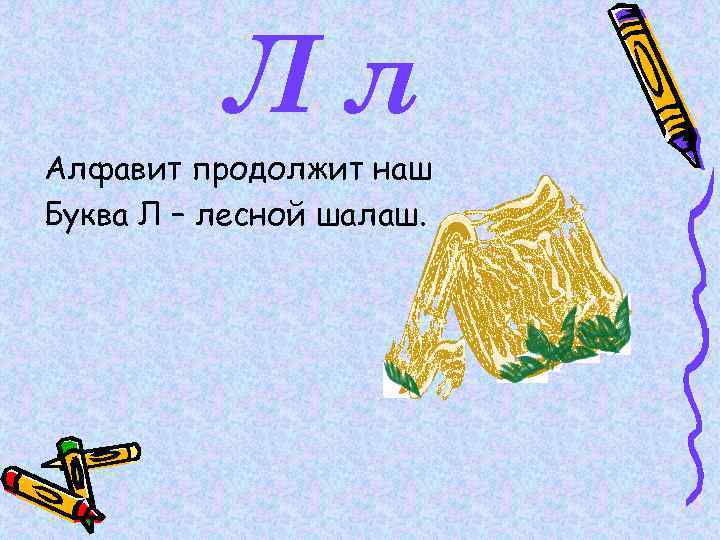 Л л

Алфавит продолжит наш
Буква Л – лесной шалаш.